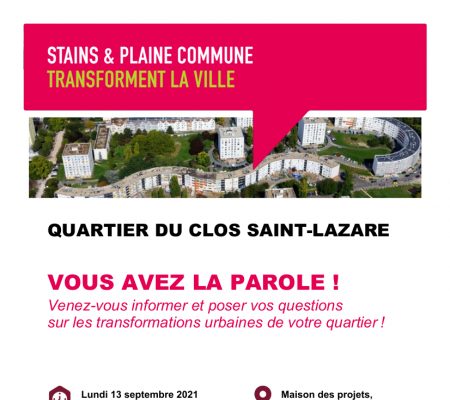 STAINS & PLAINE COMMUNE
TRANSFORMENT LA VILLE

QUARTIER DU CLOS SAINT-LAZARE

VOUS AVEZ LA PAROLE !
Venez-vous informer et poser vos questions sur les transformations urbaines de votre quartier !

Lundi 13 septembre 2021

Maison des projets,